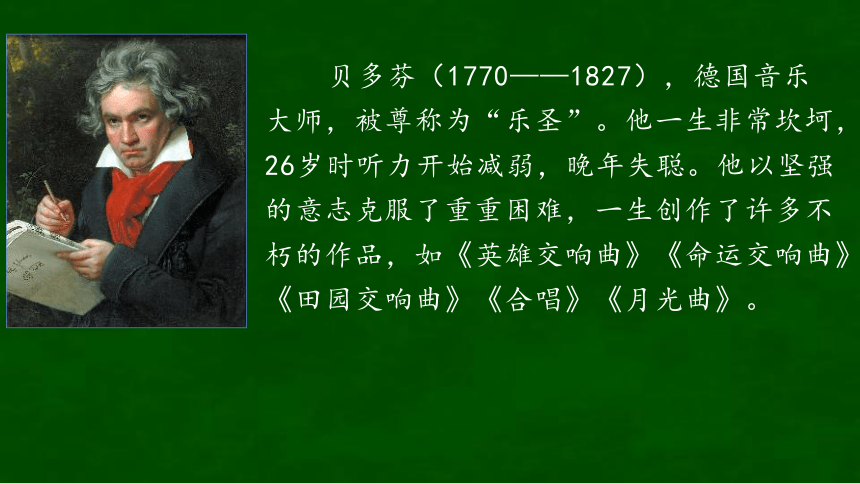 贝多芬（1770——1827），德国音乐大师，被尊称为“乐圣”。他一生非常坎坷，26岁时听力开始减弱，晚年失聪。他以坚强的意志克服了重重困难，一生创作了许多不朽的作品，如《英雄交响曲》《命运交响曲》《田园交响曲》《合唱》《月光曲》。